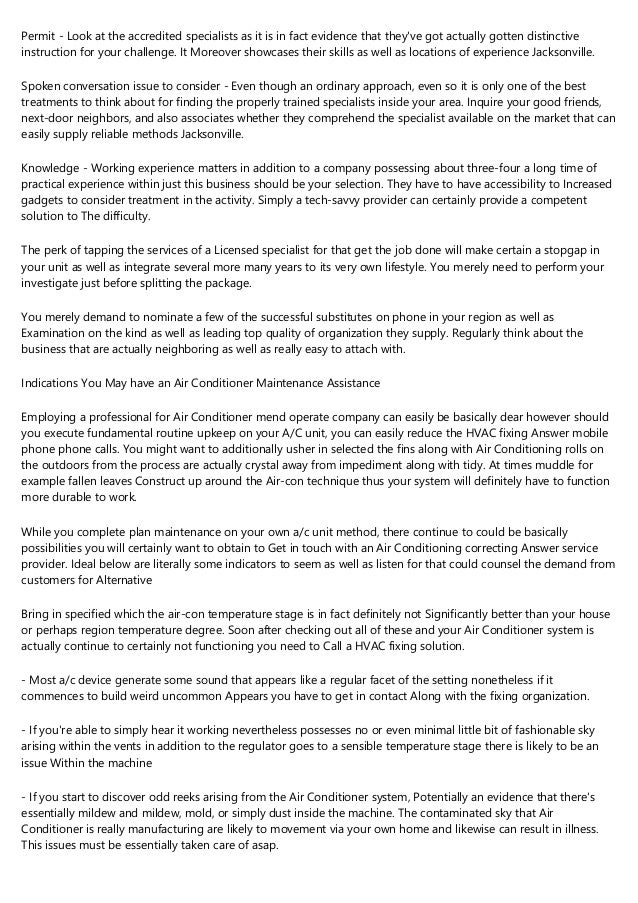 Permit - Look at the accredited specialists as it is in fact evidence that they've got actually gotten distinctive instruction for your challenge. It Moreover showcases their skills as well as locations of experience Jacksonville.

Spoken conversation issue to consider - Even though an ordinary approach, even so it is only one of the best treatments to think about for finding the properly trained specialists inside your area. Inquire your good friends, next-door neighbors, and also associates whether they comprehend the specialist available on the market that can easily supply reliable methods Jacksonville.

Knowledge - Working experience matters in addition to a company possessing about three-four a long time of practical experience within just this business should be your selection. They have to have accessibility to Increased gadgets to consider treatment in the activity. Simply a tech-savvy provider can certainly provide a competent solution to The difficulty.

The perk of tapping the services of a Licensed specialist for that get the job done will make certain a stopgap in your unit as well as integrate several more many years to its very own lifestyle. You merely need to perform your investigate just before splitting the package.

You merely demand to nominate a few of the successful substitutes on phone in your region as well as Examination on the kind as well as leading top quality of organization they supply. Regularly think about the business that are actually neighboring as well as really easy to attach with.

Indications You May have an Air Conditioner Maintenance Assistance

Employing a professional for Air Conditioner mend operate company can easily be basically dear however should you execute fundamental routine upkeep on your A/C unit, you can easily reduce the HVAC fixing Answer mobile phone phone calls. You might want to additionally usher in selected the fins along with Air Conditioning rolls on the outdoors from the process are actually crystal away from impediment along with tidy. At times muddle for example fallen leaves Construct up around the Air-con technique thus your system will definitely have to function more durable to work.

While you complete plan maintenance on your own a/c unit method, there continue to could be basically possibilities you will certainly want to obtain to Get in touch with an Air Conditioning correcting Answer service provider. Ideal below are literally some indicators to seem as well as listen for that could counsel the demand from customers for Alternative

Bring in specified which the air-con temperature stage is in fact definitely not Significantly better than your house or perhaps region temperature degree. Soon after checking out all of these and your Air Conditioner system is actually continue to certainly not functioning you need to Call a HVAC fixing solution.

- Most a/c device generate some sound that appears like a regular facet of the setting nonetheless if it commences to build weird uncommon Appears you have to get in contact Along with the fixing organization.

- If you're able to simply hear it working nevertheless possesses no or even minimal little bit of fashionable sky arising within the vents in addition to the regulator goes to a sensible temperature stage there is likely to be an issue Within the machine

- If you start to discover odd reeks arising from the Air Conditioner system, Potentially an evidence that there's essentially mildew and mildew, mold, or simply dust inside the machine. The contaminated sky that Air Conditioner is really manufacturing are likely to movement via your own home and likewise can result in illness. This issues must be essentially taken care of asap.